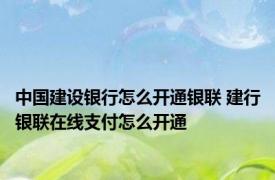 中国建设银行怎么开通银联 建行银联在线支付怎么开通